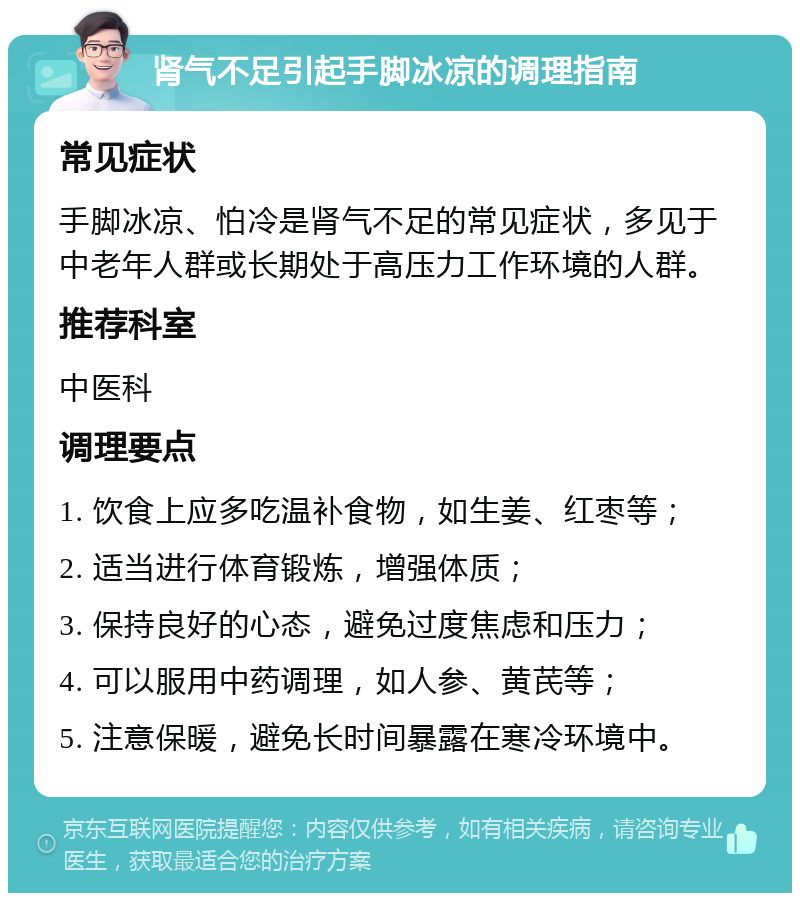 肾气不足引起手脚冰凉的调理指南

常见症状

手脚冰凉、怕冷是肾气不足的常见症状，多见于中老年人群或长期处于高压力工作环境的人群。

推荐科室

中医科

调理要点

1. 饮食上应多吃温补食物，如生姜、红枣等；

2. 适当进行体育锻炼，增强体质；

3. 保持良好的心态，避免过度焦虑和压力；

4. 可以服用中药调理，如人参、黄芪等；

5. 注意保暖，避免长时间暴露在寒冷环境中。

京东互联网医院提醒您：内容仅供参考，如有相关疾病，请咨询专业医生，获取最适合您的治疗方案